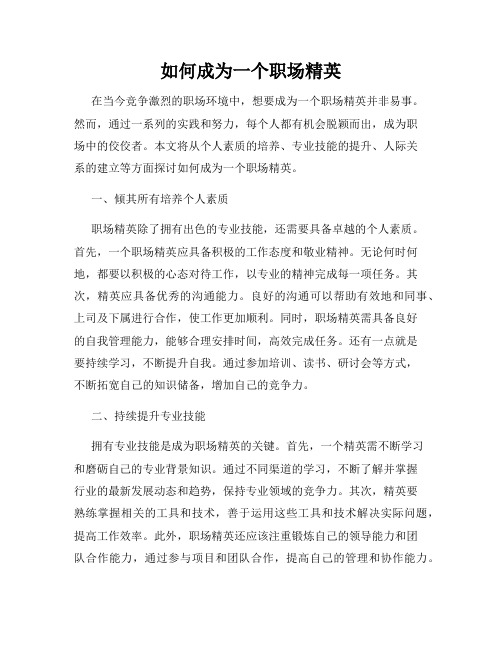 如何成为一个职场精英

在当今竞争激烈的职场环境中，想要成为一个职场精英并非易事。然而，通过一系列的实践和努力，每个人都有机会脱颖而出，成为职场中的佼佼者。本文将从个人素质的培养、专业技能的提升、人际关系的建立等方面探讨如何成为一个职场精英。

一、倾其所有培养个人素质

职场精英除了拥有出色的专业技能，还需要具备卓越的个人素质。首先，一个职场精英应具备积极的工作态度和敬业精神。无论何时何地，都要以积极的心态对待工作，以专业的精神完成每一项任务。其次，精英应具备优秀的沟通能力。良好的沟通可以帮助有效地和同事、上司及下属进行合作，使工作更加顺利。同时，职场精英需具备良好的自我管理能力，能够合理安排时间，高效完成任务。还有一点就是要持续学习，不断提升自我。通过参加培训、读书、研讨会等方式，不断拓宽自己的知识储备，增加自己的竞争力。

二、持续提升专业技能

拥有专业技能是成为职场精英的关键。首先，一个精英需不断学习和磨砺自己的专业背景知识。通过不同渠道的学习，不断了解并掌握行业的最新发展动态和趋势，保持专业领域的竞争力。其次，精英要熟练掌握相关的工具和技术，善于运用这些工具和技术解决实际问题，提高工作效率。此外，职场精英还应该注重锻炼自己的领导能力和团队合作能力，通过参与项目和团队合作，提高自己的管理和协作能力。